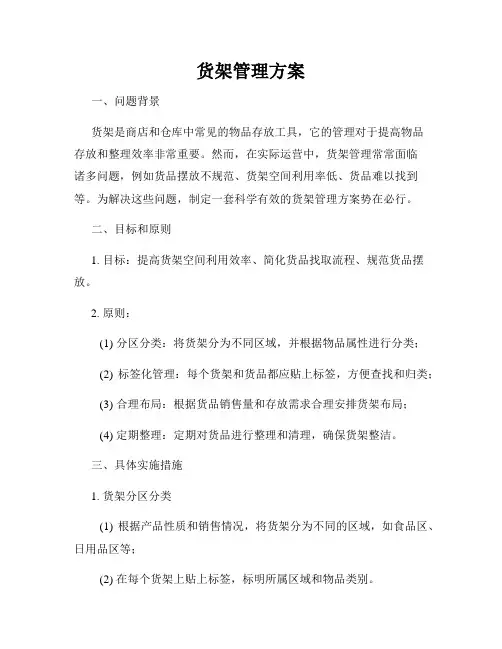 货架管理方案

一、问题背景

货架是商店和仓库中常见的物品存放工具，它的管理对于提高物品存放和整理效率非常重要。然而，在实际运营中，货架管理常常面临诸多问题，例如货品摆放不规范、货架空间利用率低、货品难以找到等。为解决这些问题，制定一套科学有效的货架管理方案势在必行。

二、目标和原则

1. 目标：提高货架空间利用效率、简化货品找取流程、规范货品摆放。

2. 原则：

(1) 分区分类：将货架分为不同区域，并根据物品属性进行分类；

(2) 标签化管理：每个货架和货品都应贴上标签，方便查找和归类；

(3) 合理布局：根据货品销售量和存放需求合理安排货架布局；

(4) 定期整理：定期对货品进行整理和清理，确保货架整洁。

三、具体实施措施

1. 货架分区分类

(1) 根据产品性质和销售情况，将货架分为不同的区域，如食品区、日用品区等；

(2) 在每个货架上贴上标签，标明所属区域和物品类别。